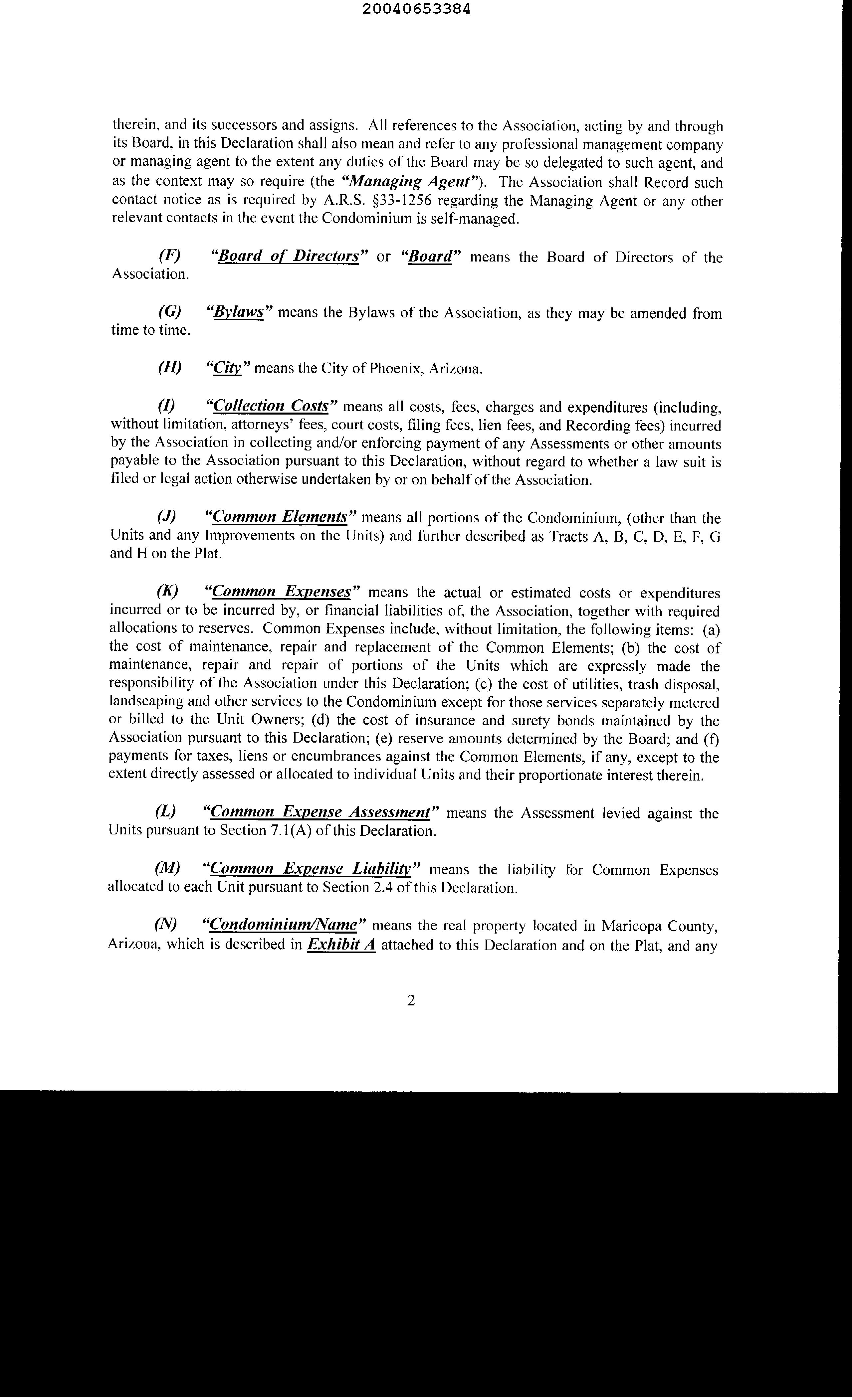 20040653384

therein, and its successors and assigns. All references to the Association, acting by and through its Board, in this Declaration shall also mean and refer to any professional management company or managing agent to the extent any duties of the Board may be so delegated to such agent, and as the context may so require (the "Managing Agent"). The Association shall Record such contact notice as is required by A.R.S. §33-1256 regarding the Managing Agent or any other relevant contacts in the event the Condominium is self-managed.

(F) "Board of Directors" or "Board" means the Board of Directors of the Association.

(G) "Bylaws" means the Bylaws of the Association, as they may be amended from time to time.

(H) "City" means the City of Phoenix, Arizona.

(I) "Collection Costs" means all costs, fees, charges and expenditures (including, without limitation, attorneys' fees, court costs, filing fees, lien fees, and Recording fees) incurred by the Association in collecting and/or enforcing payment of any Assessments or other amounts payable to the Association pursuant to this Declaration, without regard to whether a law suit is filed or legal action otherwise undertaken by or on behalf of the Association.

(J) "Common Elements" means all portions of the Condominium, (other than the Units and any Improvements on the Units) and further described as Tracts A, B, C, D, E, F, G and H on the Plat.

(K) "Common Expenses" means the actual or estimated costs or expenditures incurred or to be incurred by, or financial liabilities of, the Association, together with required allocations to reserves. Common Expenses include, without limitation, the following items: (a) the cost of maintenance, repair and replacement of the Common Elements; (b) the cost of maintenance, repair and repair of portions of the Units which are expressly made the responsibility of the Association under this Declaration; (c) the cost of utilities, trash disposal, landscaping and other services to the Condominium except for those services separately metered or billed to the Unit Owners; (d) the cost of insurance and surety bonds maintained by the Association pursuant to this Declaration; (e) reserve amounts determined by the Board; and (f) payments for taxes, liens or encumbrances against the Common Elements, if any, except to the extent directly assessed or allocated to individual Units and their proportionate interest therein.

(L) "Common Expense Assessment" means the Assessment levied against the Units pursuant to Section 7.1(A) of this Declaration.

(M) "Common Expense Liability" means the liability for Common Expenses allocated to each Unit pursuant to Section 2.4 of this Declaration.

(N) "Condominium/Name" means the real property located in Maricopa County, Arizona, which is described in Exhibit A attached to this Declaration and on the Plat, and any

2